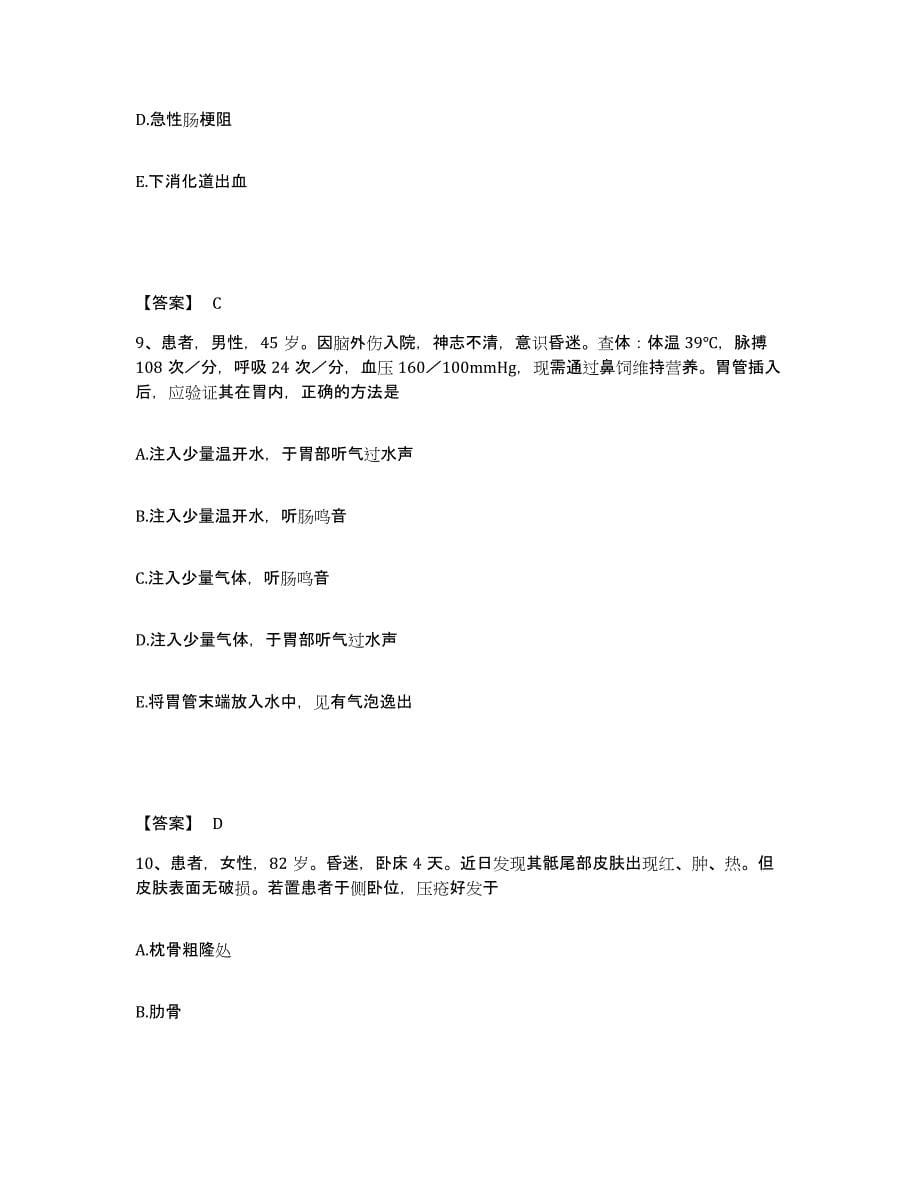 D.急性肠梗阻

E.下消化道出血

【答案】 C

9、患者，男性，45 岁。因脑外伤入院，神志不清，意识昏迷。查体：体温 39℃，脉搏 108 次／分，呼吸 24 次／分，血压 160／100mmHg，现需通过鼻饲维持营养。胃管插入后，应验证其在胃内，正确的方法是

A.注入少量温开水，于胃部听气过水声

B.注入少量温开水，听肠鸣音

C.注入少量气体，听肠鸣音

D.注入少量气体，于胃部听气过水声

E.将胃管末端放入水中，见有气泡逸出

【答案】 D

10、患者，女性，82 岁。昏迷，卧床 4 天。近日发现其骶尾部皮肤出现红、肿、热。但皮肤表面无破损。若置患者于侧卧位，压疮好发于

A.枕骨粗隆处

B.肋骨